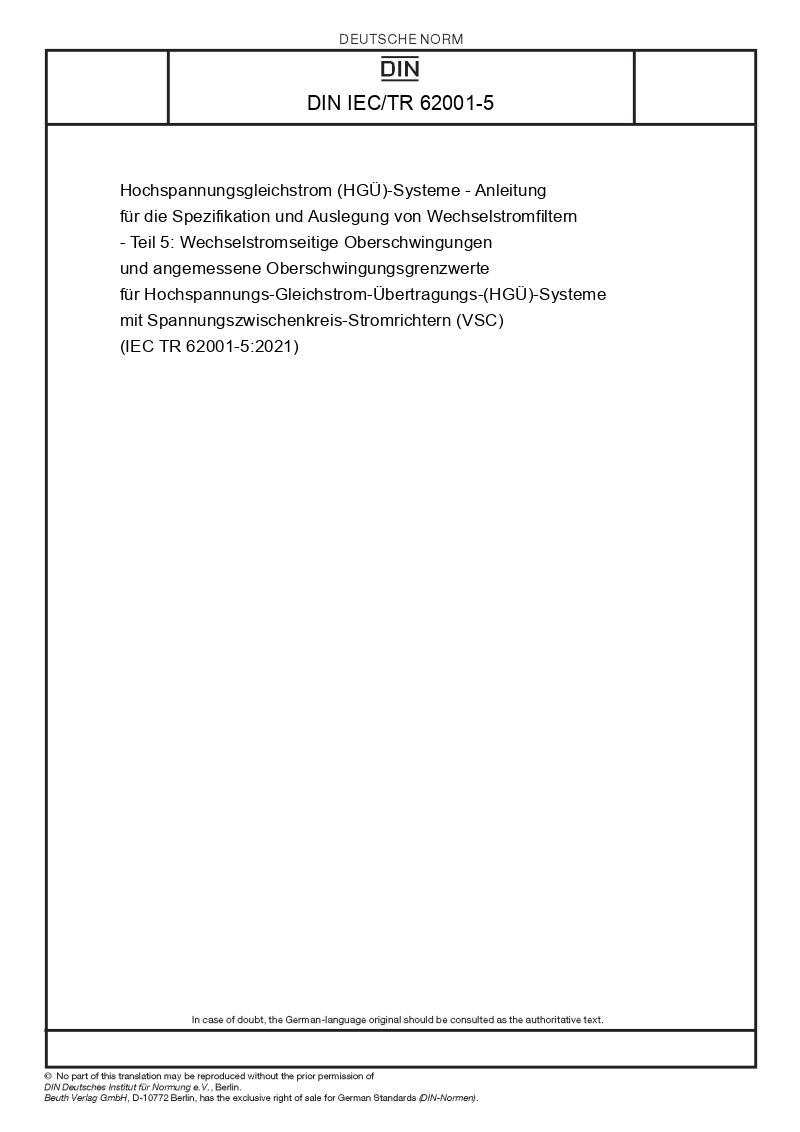 DEUTSCHE NORM

DIN

DIN IEC/TR 62001-5

Hochspannungsgleichstrom (HGÜ)-Systeme - Anleitung für die Spezifikation und Auslegung von Wechselstromfiltern - Teil 5: Wechselstromseitige Oberschwingungen und angemessene Oberschwingungsgrenzwerte für Hochspannungs-Gleichstrom-Übertragungs-(HGÜ)-Systeme mit Spannungszwischenkreis-Stromrichtern (VSC) (IEC TR 62001-5:2021)

In case of doubt, the German-language original should be consulted as the authoritative text.

© No part of this translation may be reproduced without the prior permission of DIN Deutsches Institut für Normung e.V., Berlin.
Beuth Verlag GmbH, D-10772 Berlin, has the exclusive right of sale for German Standards (DIN-Normen).